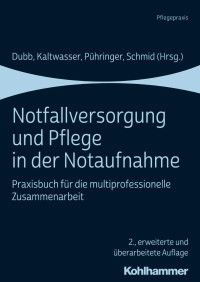 Pflegepraxis

Dubb, Kaltwasser, Pühringer, Schmid (Hrsg.)

Notfallversorgung und Pflege in der Notaufnahme

Praxisbuch für die multiprofessionelle Zusammenarbeit

2., erweiterte und überarbeitete Auflage

Kohlhammer